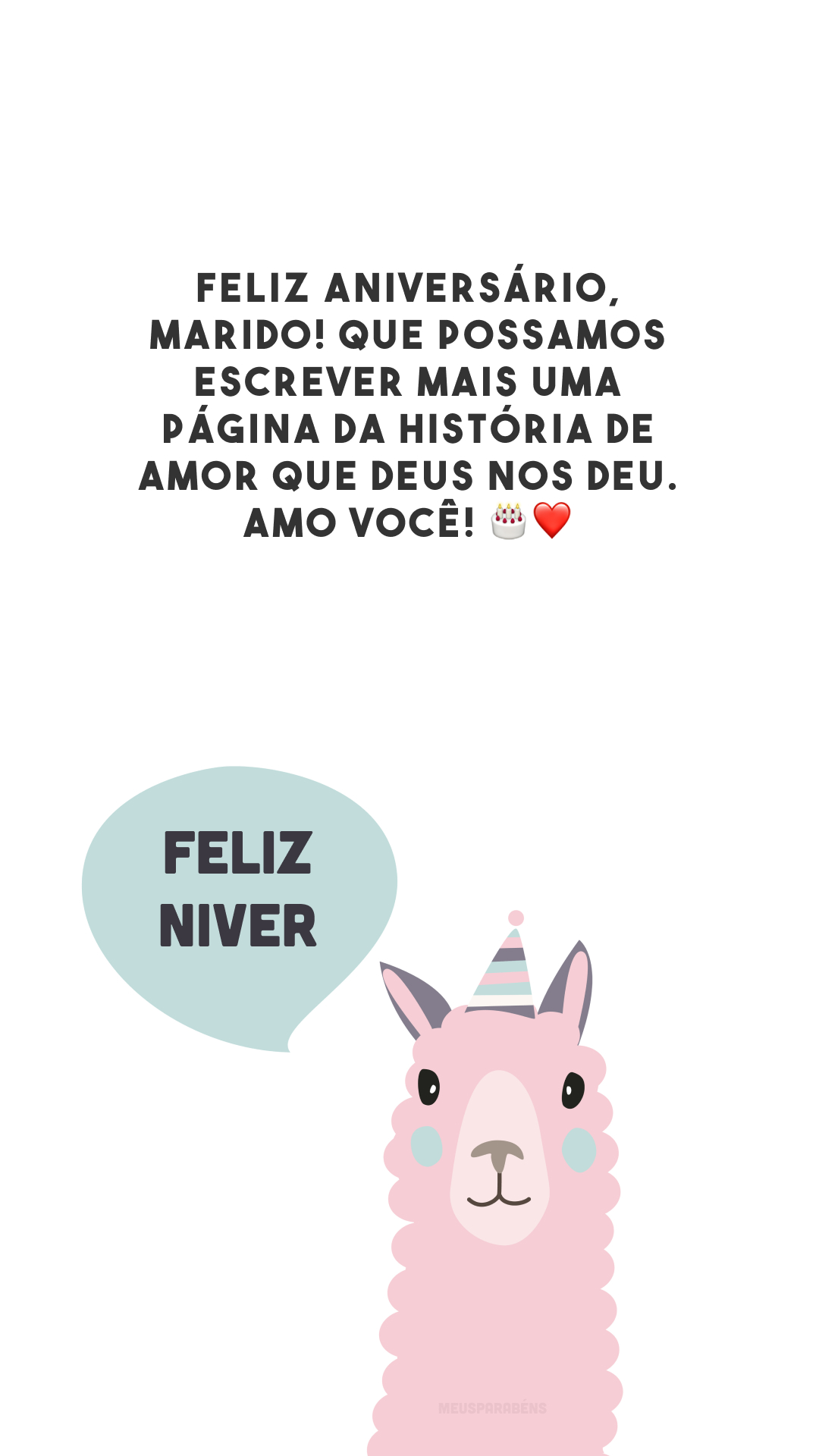 FELIZ ANIVERSÁRIO, MARIDO! QUE POSSAMOS ESCREVER MAIS UMA PÁGINA DA HISTÓRIA DE AMOR QUE DEUS NOS DEU. AMO VOCÊ! 🎂❤️

FELIZ NIVER

MEUSPARABÉNS